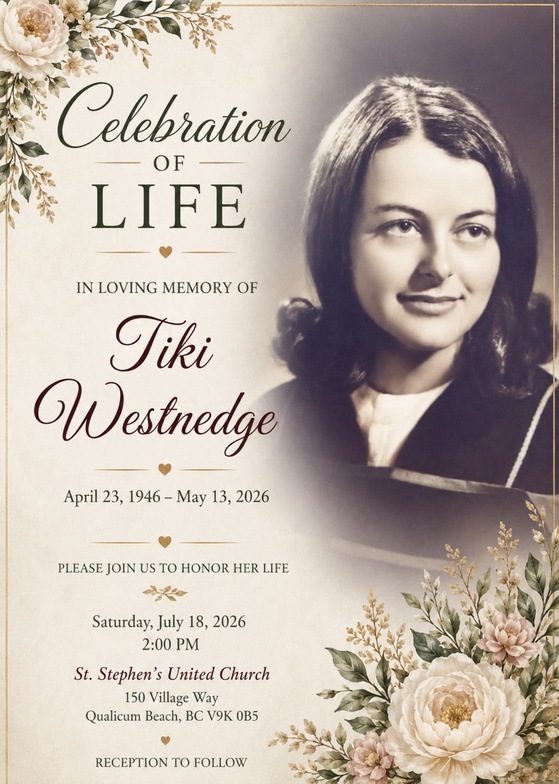 Celebration
OF
LIFE

IN LOVING MEMORY OF

Tiki
Westnedge

April 23, 1946 – May 13, 2026

PLEASE JOIN US TO HONOR HER LIFE

Saturday, July 18, 2026
2:00 PM

St. Stephen's United Church
150 Village Way
Qualicum Beach, BC V9K 0B5

RECEPTION TO FOLLOW